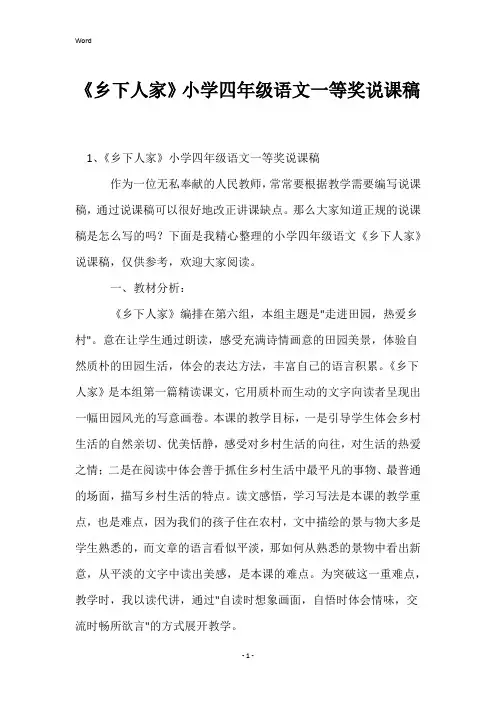 Word

《乡下人家》小学四年级语文一等奖说课稿

1、《乡下人家》小学四年级语文一等奖说课稿

作为一位无私奉献的人民教师，常常要根据教学需要编写说课稿，通过说课稿可以很好地改正讲课缺点。那么大家知道正规的说课稿是怎么写的吗？下面是我精心整理的小学四年级语文《乡下人家》说课稿，仅供参考，欢迎大家阅读。

一、教材分析：

《乡下人家》编排在第六组，本组主题是"走进田园，热爱乡村"。意在让学生通过朗读，感受充满诗情画意的田园美景，体验自然质朴的田园生活，体会的表达方法，丰富自己的语言积累。《乡下人家》是本组第一篇精读课文，它用质朴而生动的文字向读者呈现出一幅田园风光的写意画卷。本课的教学目标，一是引导学生体会乡村生活的自然亲切、优美恬静，感受对乡村生活的向往，对生活的热爱之情；二是在阅读中体会善于抓住乡村生活中最平凡的事物、最普通的场面，描写乡村生活的特点。读文感悟，学习写法是本课的教学重点，也是难点，因为我们的孩子住在农村，文中描绘的景与物大多是学生熟悉的，而文章的语言看似平淡，那如何从熟悉的景物中看出新意，从平淡的文字中读出美感，是本课的难点。为突破这一重难点，教学时，我以读代讲，通过"自读时想象画面，自悟时体会情味，交流时畅所欲言"的方式展开教学。

- 1 -